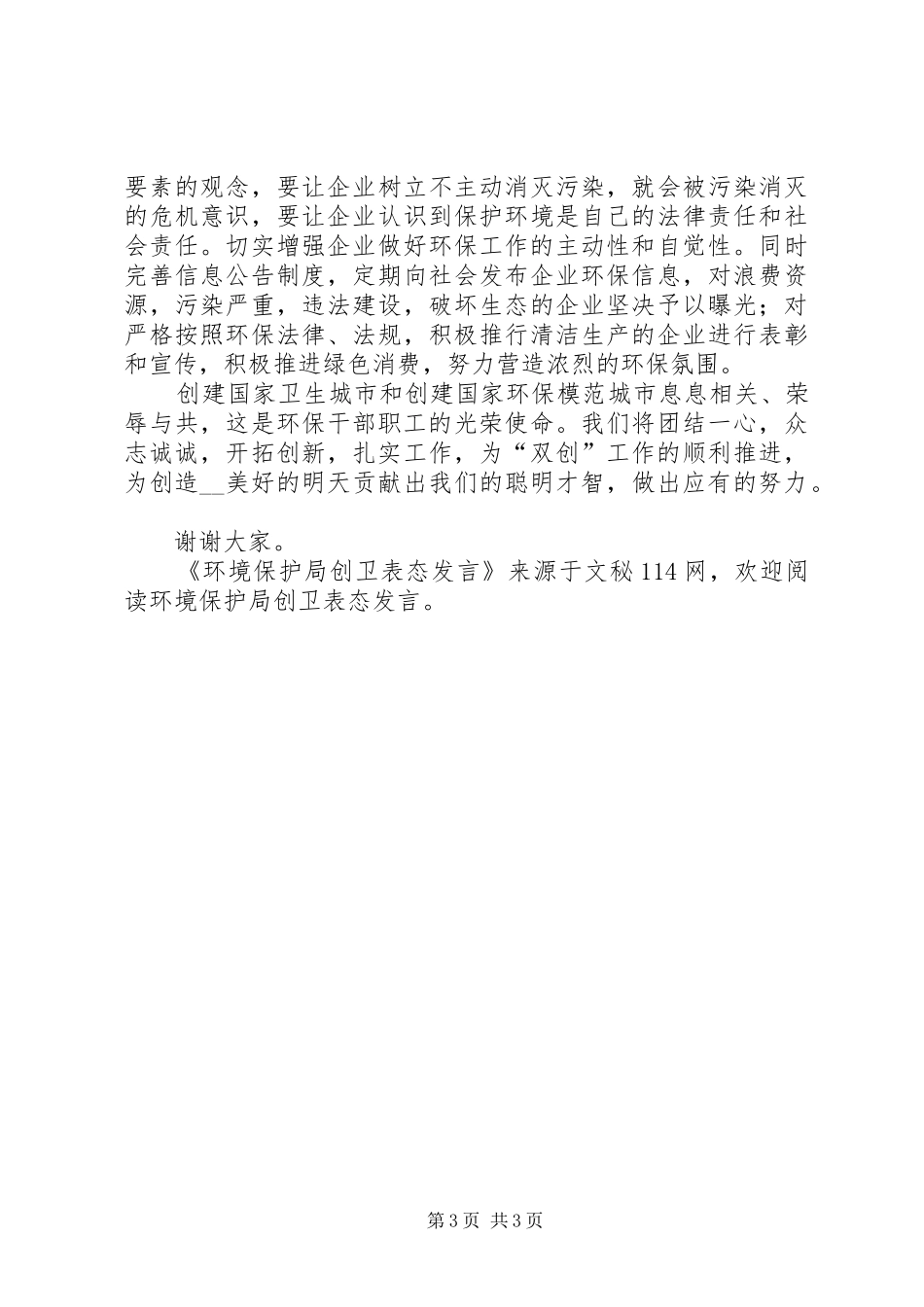 要素的观念，要让企业树立不主动消灭污染，就会被污染消灭的危机意识，要让企业认识到保护环境是自己的法律责任和社会责任。切实增强企业做好环保工作的主动性和自觉性。同时完善信息公告制度，定期向社会发布企业环保信息，对浪费资源，污染严重，违法建设，破坏生态的企业坚决予以曝光；对严格按照环保法律、法规，积极推行清洁生产的企业进行表彰和宣传，积极推进绿色消费，努力营造浓烈的环保氛围。

创建国家卫生城市和创建国家环保模范城市息息相关、荣辱与共，这是环保干部职工的光荣使命。我们将团结一心，众志诚诚，开拓创新，扎实工作，为“双创”工作的顺利推进，为创造__美好的明天贡献出我们的聪明才智，做出应有的努力。

谢谢大家。

《环境保护局创卫表态发言》来源于文秘114网，欢迎阅读环境保护局创卫表态发言。

第3页 共3页